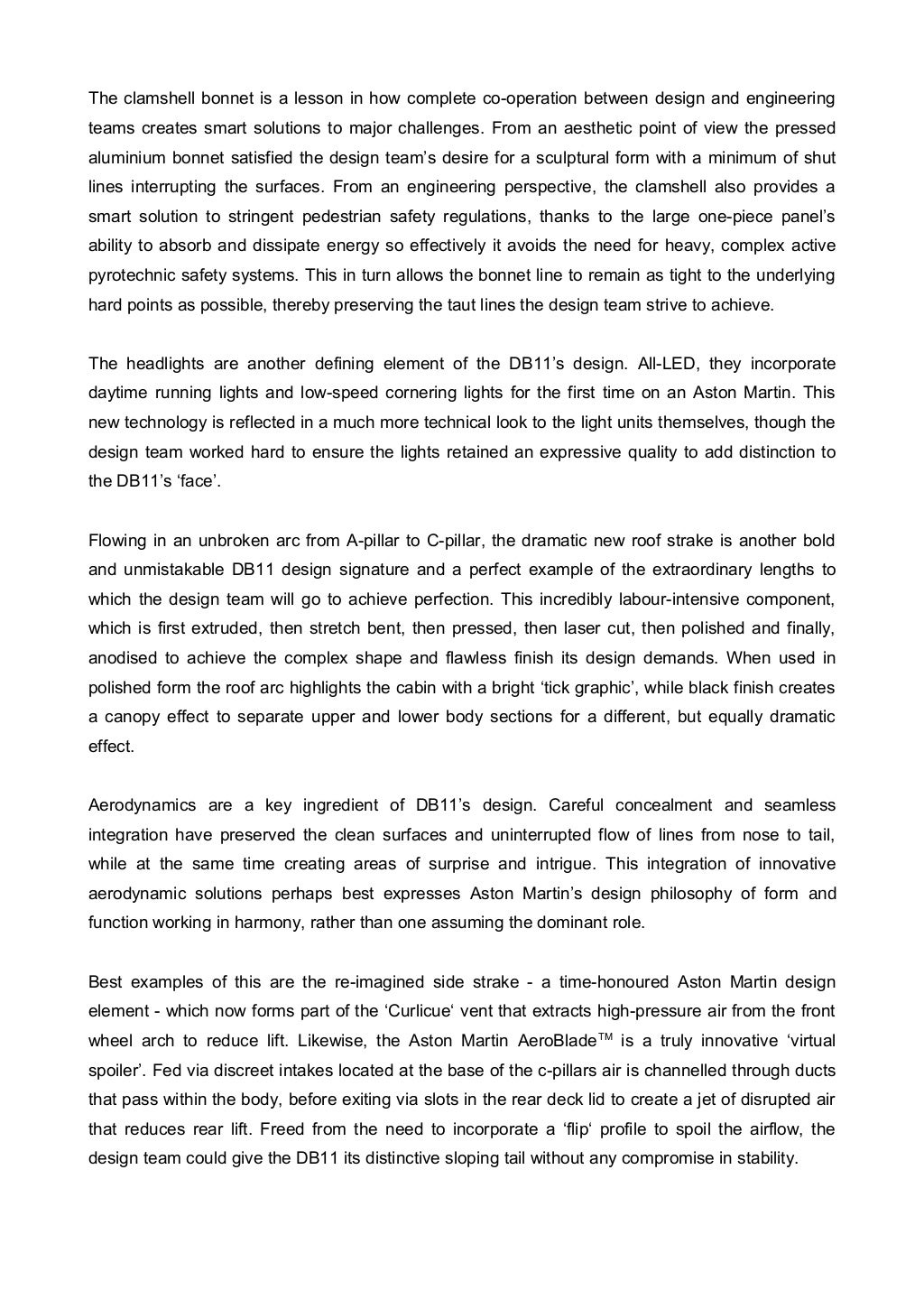 The clamshell bonnet is a lesson in how complete co-operation between design and engineering teams creates smart solutions to major challenges. From an aesthetic point of view the pressed aluminium bonnet satisfied the design team's desire for a sculptural form with a minimum of shut lines interrupting the surfaces. From an engineering perspective, the clamshell also provides a smart solution to stringent pedestrian safety regulations, thanks to the large one-piece panel's ability to absorb and dissipate energy so effectively it avoids the need for heavy, complex active pyrotechnic safety systems. This in turn allows the bonnet line to remain as tight to the underlying hard points as possible, thereby preserving the taut lines the design team strive to achieve.

The headlights are another defining element of the DB11's design. All-LED, they incorporate daytime running lights and low-speed cornering lights for the first time on an Aston Martin. This new technology is reflected in a much more technical look to the light units themselves, though the design team worked hard to ensure the lights retained an expressive quality to add distinction to the DB11's 'face'.

Flowing in an unbroken arc from A-pillar to C-pillar, the dramatic new roof strake is another bold and unmistakable DB11 design signature and a perfect example of the extraordinary lengths to which the design team will go to achieve perfection. This incredibly labour-intensive component, which is first extruded, then stretch bent, then pressed, then laser cut, then polished and finally, anodised to achieve the complex shape and flawless finish its design demands. When used in polished form the roof arc highlights the cabin with a bright 'tick graphic', while black finish creates a canopy effect to separate upper and lower body sections for a different, but equally dramatic effect.

Aerodynamics are a key ingredient of DB11's design. Careful concealment and seamless integration have preserved the clean surfaces and uninterrupted flow of lines from nose to tail, while at the same time creating areas of surprise and intrigue. This integration of innovative aerodynamic solutions perhaps best expresses Aston Martin's design philosophy of form and function working in harmony, rather than one assuming the dominant role.

Best examples of this are the re-imagined side strake - a time-honoured Aston Martin design element - which now forms part of the 'Curlicue' vent that extracts high-pressure air from the front wheel arch to reduce lift. Likewise, the Aston Martin AeroBlade$^{TM}$ is a truly innovative 'virtual spoiler'. Fed via discreet intakes located at the base of the c-pillars air is channelled through ducts that pass within the body, before exiting via slots in the rear deck lid to create a jet of disrupted air that reduces rear lift. Freed from the need to incorporate a 'flip' profile to spoil the airflow, the design team could give the DB11 its distinctive sloping tail without any compromise in stability.